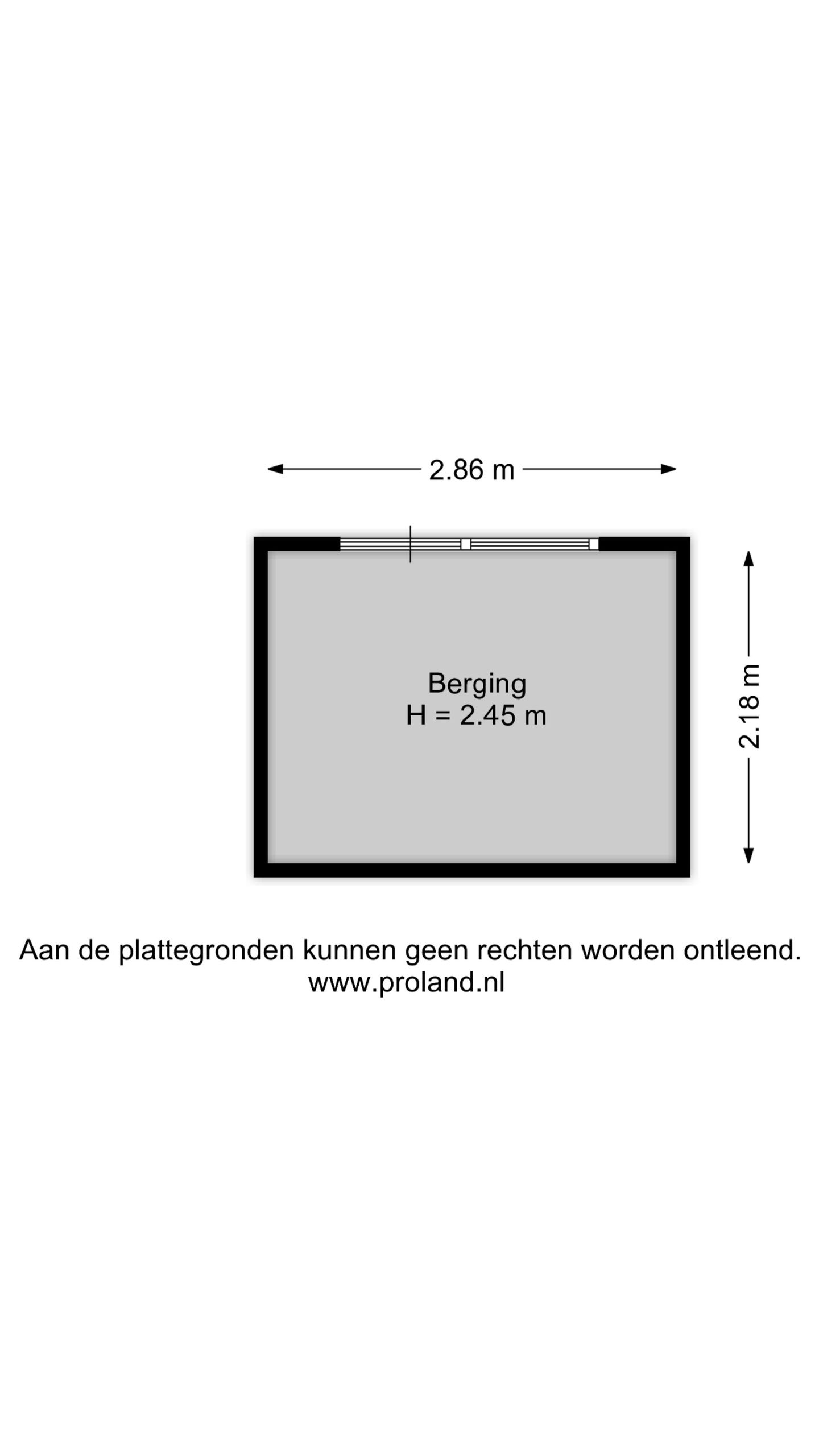 2.86 m

Berging
H = 2.45 m

2.18 m

Aan de plattegronden kunnen geen rechten worden ontleend.
www.proland.nl